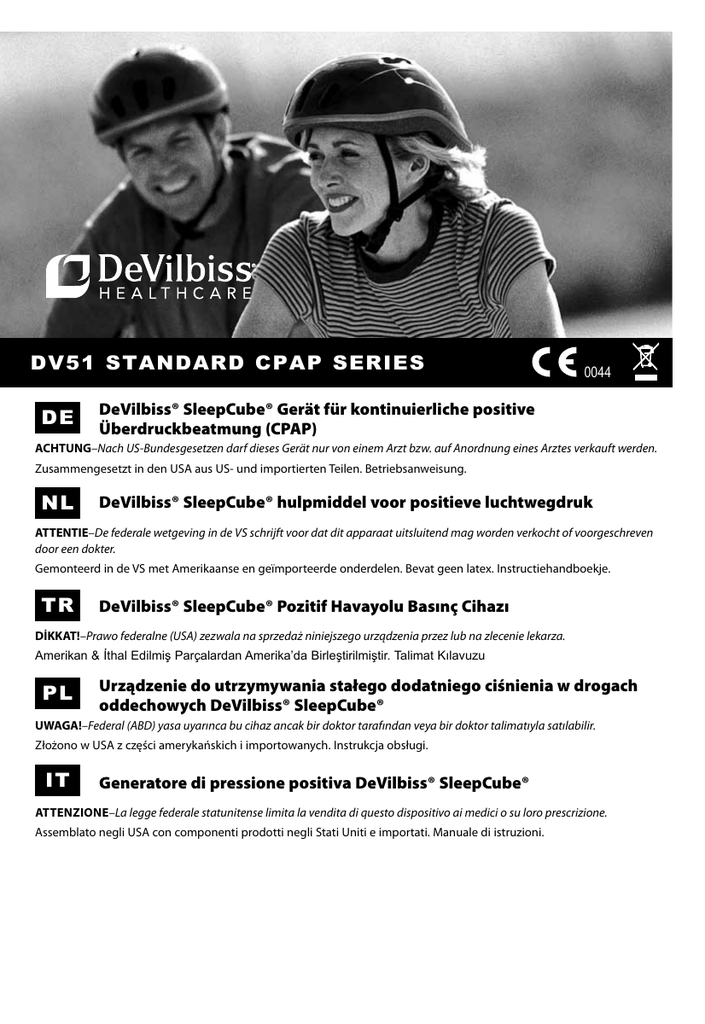 DeVilbiss®
HEALTHCARE

DV51 STANDARD CPAP SERIES

CE 0044

DE DeVilbiss® SleepCube® Gerät für kontinuierliche positive Überdruckbeatmung (CPAP)

ACHTUNG–Nach US-Bundesgesetzen darf dieses Gerät nur von einem Arzt bzw. auf Anordnung eines Arztes verkauft werden.

Zusammengesetzt in den USA aus US- und importierten Teilen. Betriebsanweisung.

NL DeVilbiss® SleepCube® hulpmiddel voor positieve luchtwegdruk

ATTENTIE–De federale wetgeving in de VS schrijft voor dat dit apparaat uitsluitend mag worden verkocht of voorgeschreven door een dokter.

Gemonteerd in de VS met Amerikaanse en geïmporteerde onderdelen. Bevat geen latex. Instructiehandboekje.

TR DeVilbiss® SleepCube® Pozitif Havayolu Basınç Cihazı

DİKKAT!–Prawo federalne (USA) zezwala na sprzedaż niniejszego urządzenia przez lub na zlecenie lekarza.

Amerikan & İthal Edilmiş Parçalardan Amerika'da Birleştirilmiştir. Talimat Kılavuzu

PL Urządzenie do utrzymywania stałego dodatniego ciśnienia w drogach oddechowych DeVilbiss® SleepCube®

UWAGA!–Federal (ABD) yasa uyarınca bu cihaz ancak bir doktor tarafından veya bir doktor talimatıyla satılabilir.

Złożono w USA z części amerykańskich i importowanych. Instrukcja obsługi.

IT Generatore di pressione positiva DeVilbiss® SleepCube®

ATTENZIONE–La legge federale statunitense limita la vendita di questo dispositivo ai medici o su loro prescrizione.

Assemblato negli USA con componenti prodotti negli Stati Uniti e importati. Manuale di istruzioni.